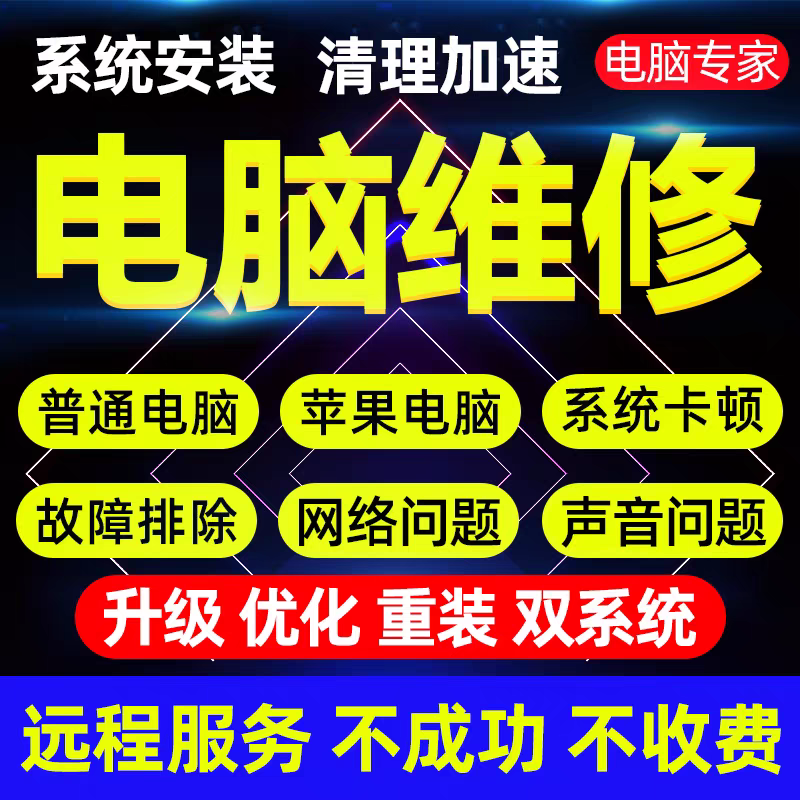 系统安装 清理加速 电脑专家

电脑维修

普通电脑 苹果电脑 系统卡顿

故障排除 网络问题 声音问题

升级 优化 重装 双系统

远程服务 不成功 不收费